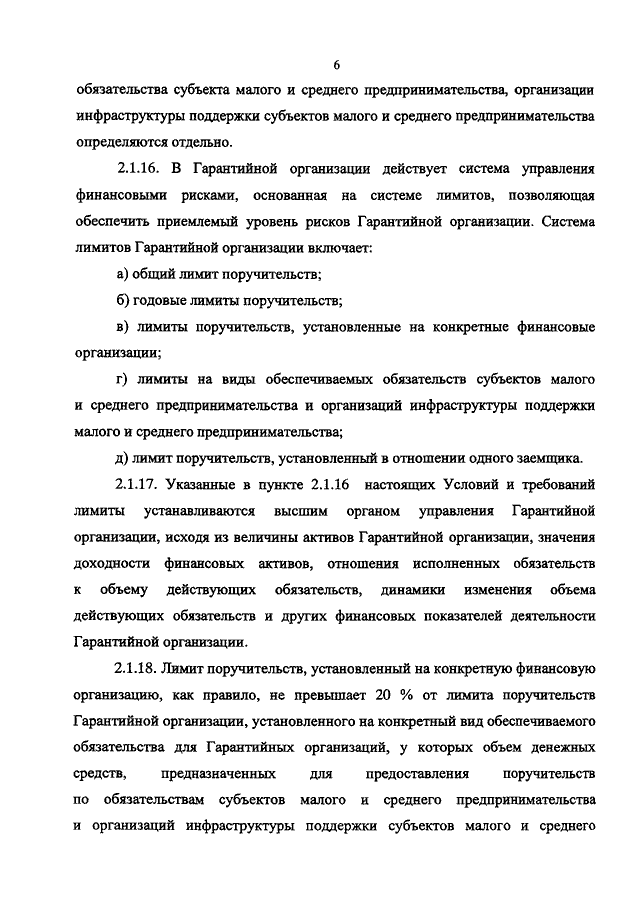 6

обязательства субъекта малого и среднего предпринимательства, организации инфраструктуры поддержки субъектов малого и среднего предпринимательства определяются отдельно.

2.1.16. В Гарантийной организации действует система управления финансовыми рисками, основанная на системе лимитов, позволяющая обеспечить приемлемый уровень рисков Гарантийной организации. Система лимитов Гарантийной организации включает:

а) общий лимит поручительств;

б) годовые лимиты поручительств;

в) лимиты поручительств, установленные на конкретные финансовые организации;

г) лимиты на виды обеспечиваемых обязательств субъектов малого и среднего предпринимательства и организаций инфраструктуры поддержки малого и среднего предпринимательства;

д) лимит поручительств, установленный в отношении одного заемщика.

2.1.17. Указанные в пункте 2.1.16 настоящих Условий и требований лимиты устанавливаются высшим органом управления Гарантийной организации, исходя из величины активов Гарантийной организации, значения доходности финансовых активов, отношения исполненных обязательств к объему действующих обязательств, динамики изменения объема действующих обязательств и других финансовых показателей деятельности Гарантийной организации.

2.1.18. Лимит поручительств, установленный на конкретную финансовую организацию, как правило, не превышает 20 % от лимита поручительств Гарантийной организации, установленного на конкретный вид обеспечиваемого обязательства для Гарантийных организаций, у которых объем денежных средств, предназначенных для предоставления поручительств по обязательствам субъектов малого и среднего предпринимательства и организаций инфраструктуры поддержки субъектов малого и среднего